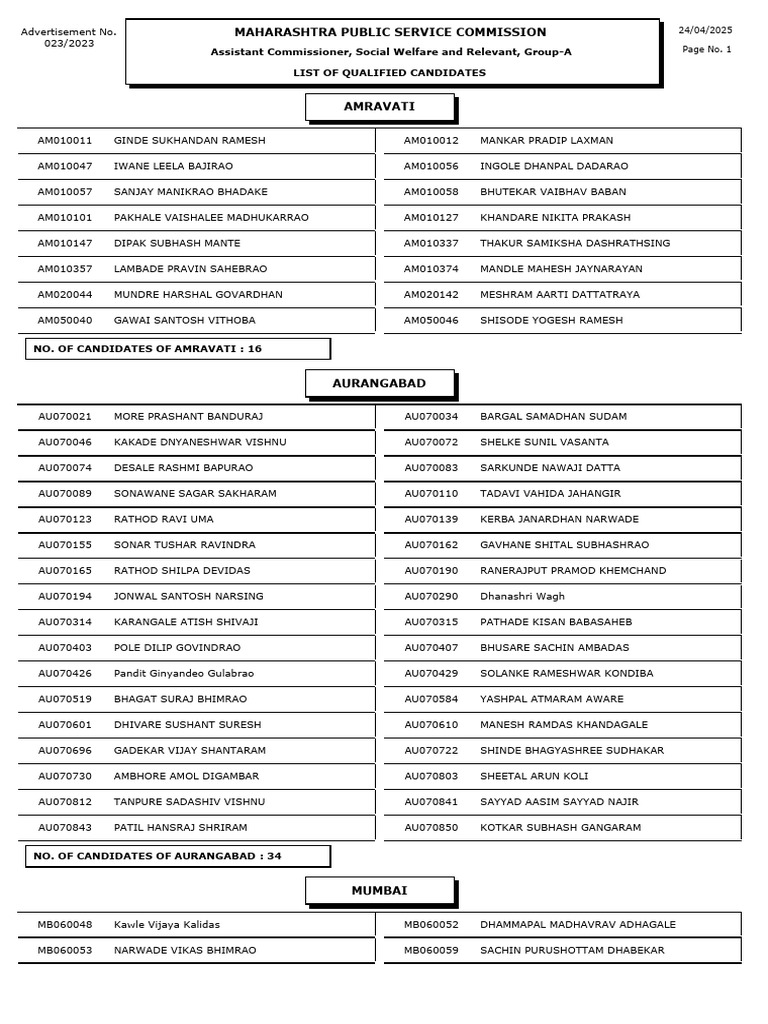 Advertisement No. 023/2023

MAHARASHTRA PUBLIC SERVICE COMMISSION
Assistant Commissioner, Social Welfare and Relevant, Group-A
LIST OF QUALIFIED CANDIDATES

24/04/2025
Page No. 1

AMRAVATI

| | | | |
|---|---|---|---|
| AM010011 | GINDE SUKHANDAN RAMESH | AM010012 | MANKAR PRADIP LAXMAN |
| AM010047 | IWANE LEELA BAJIRAO | AM010056 | INGOLE DHANPAL DADARAO |
| AM010057 | SANJAY MANIKRAO BHADAKE | AM010058 | BHUTEKAR VAIBHAV BABAN |
| AM010101 | PAKHALE VAISHALEE MADHUKARRAO | AM010127 | KHANDARE NIKITA PRAKASH |
| AM010147 | DIPAK SUBHASH MANTE | AM010337 | THAKUR SAMIKSHA DASHRATHSING |
| AM010357 | LAMBADE PRAVIN SAHEBRAO | AM010374 | MANDLE MAHESH JAYNARAYAN |
| AM020044 | MUNDRE HARSHAL GOVARDHAN | AM020142 | MESHRAM AARTI DATTATRAYA |
| AM050040 | GAWAI SANTOSH VITHOBA | AM050046 | SHISODE YOGESH RAMESH |

NO. OF CANDIDATES OF AMRAVATI : 16

AURANGABAD

| | | | |
|---|---|---|---|
| AU070021 | MORE PRASHANT BANDURAJ | AU070034 | BARGAL SAMADHAN SUDAM |
| AU070046 | KAKADE DNYANESHWAR VISHNU | AU070072 | SHELKE SUNIL VASANTA |
| AU070074 | DESALE RASHMI BAPURAO | AU070083 | SARKUNDE NAWAJI DATTA |
| AU070089 | SONAWANE SAGAR SAKHARAM | AU070110 | TADAVI VAHIDA JAHANGIR |
| AU070123 | RATHOD RAVI UMA | AU070139 | KERBA JANARDHAN NARWADE |
| AU070155 | SONAR TUSHAR RAVINDRA | AU070162 | GAVHANE SHITAL SUBHASHRAO |
| AU070165 | RATHOD SHILPA DEVIDAS | AU070190 | RANERAJPUT PRAMOD KHEMCHAND |
| AU070194 | JONWAL SANTOSH NARSING | AU070290 | Dhanashri Wagh |
| AU070314 | KARANGALE ATISH SHIVAJI | AU070315 | PATHADE KISAN BABASAHEB |
| AU070403 | POLE DILIP GOVINDRAO | AU070407 | BHUSARE SACHIN AMBADAS |
| AU070426 | Pandit Ginyandeo Gulabrao | AU070429 | SOLANKE RAMESHWAR KONDIBA |
| AU070519 | BHAGAT SURAJ BHIMRAO | AU070584 | YASHPAL ATMARAM AWARE |
| AU070601 | DHIVARE SUSHANT SURESH | AU070610 | MANESH RAMDAS KHANDAGALE |
| AU070696 | GADEKAR VIJAY SHANTARAM | AU070722 | SHINDE BHAGYASHREE SUDHAKAR |
| AU070730 | AMBHORE AMOL DIGAMBAR | AU070803 | SHEETAL ARUN KOLI |
| AU070812 | TANPURE SADASHIV VISHNU | AU070841 | SAYYAD AASIM SAYYAD NAJIR |
| AU070843 | PATIL HANSRAJ SHRIRAM | AU070850 | KOTKAR SUBHASH GANGARAM |

NO. OF CANDIDATES OF AURANGABAD : 34

MUMBAI

| | | | |
|---|---|---|---|
| MB060048 | Kawle Vijaya Kalidas | MB060052 | DHAMMAPAL MADHAVRAV ADHAGALE |
| MB060053 | NARWADE VIKAS BHIMRAO | MB060059 | SACHIN PURUSHOTTAM DHABEKAR |